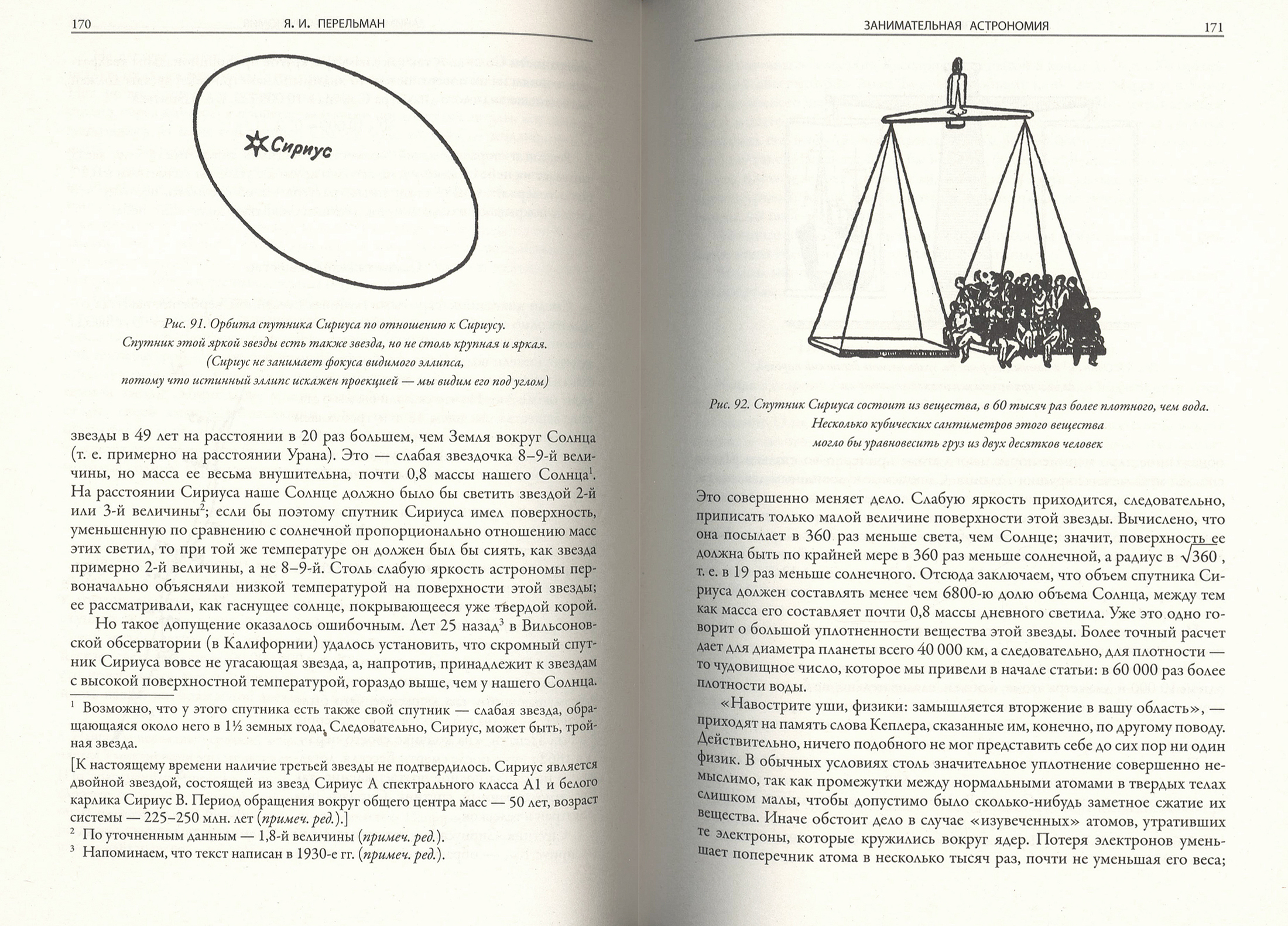 170 Я. И. ПЕРЕЛЬМАН

Сириус

Рис. 91. Орбита спутника Сириуса по отношению к Сириусу.
Спутник этой яркой звезды есть также звезда, но не столь крупная и яркая.
(Сириус не занимает фокуса видимого эллипса,
потому что истинный эллипс искажен проекцией — мы видим его под углом)

звезды в 49 лет на расстоянии в 20 раз большем, чем Земля вокруг Солнца (т. е. примерно на расстоянии Урана). Это — слабая звездочка 8–9-й величины, но масса ее весьма внушительна, почти 0,8 массы нашего Солнца$^{1}$. На расстоянии Сириуса наше Солнце должно было бы светить звездой 2-й или 3-й величины$^{2}$; если бы поэтому спутник Сириуса имел поверхность, уменьшенную по сравнению с солнечной пропорционально отношению масс этих светил, то при той же температуре он должен был бы сиять, как звезда примерно 2-й величины, а не 8–9-й. Столь слабую яркость астрономы первоначально объясняли низкой температурой на поверхности этой звезды; ее рассматривали, как гаснущее солнце, покрывающееся уже твердой корой.

Но такое допущение оказалось ошибочным. Лет 25 назад$^{3}$ в Вильсоновской обсерватории (в Калифорнии) удалось установить, что скромный спутник Сириуса вовсе не угасающая звезда, а, напротив, принадлежит к звездам с высокой поверхностной температурой, гораздо выше, чем у нашего Солнца.

$^{1}$ Возможно, что у этого спутника есть также свой спутник — слабая звезда, обращающаяся около него в 1½ земных года. Следовательно, Сириус, может быть, тройная звезда.

[К настоящему времени наличие третьей звезды не подтвердилось. Сириус является двойной звездой, состоящей из звезд Сириус А спектрального класса А1 и белого карлика Сириус В. Период обращения вокруг общего центра масс — 50 лет, возраст системы — 225–250 млн. лет (примеч. ред.).]

$^{2}$ По уточненным данным — 1,8-й величины (примеч. ред.).

$^{3}$ Напоминаем, что текст написан в 1930-е гг. (примеч. ред.).

ЗАНИМАТЕЛЬНАЯ АСТРОНОМИЯ 171

Рис. 92. Спутник Сириуса состоит из вещества, в 60 тысяч раз более плотного, чем вода.
Несколько кубических сантиметров этого вещества
могло бы уравновесить груз из двух десятков человек

Это совершенно меняет дело. Слабую яркость приходится, следовательно, приписать только малой величине поверхности этой звезды. Вычислено, что она посылает в 360 раз меньше света, чем Солнце; значит, поверхность ее должна быть по крайней мере в 360 раз меньше солнечной, а радиус в $\sqrt{360}$, т. е. в 19 раз меньше солнечного. Отсюда заключаем, что объем спутника Сириуса должен составлять менее чем 6800-ю долю объема Солнца, между тем как масса его составляет почти 0,8 массы дневного светила. Уже это одно говорит о большой уплотненности вещества этой звезды. Более точный расчет дает для диаметра планеты всего 40 000 км, а следовательно, для плотности — то чудовищное число, которое мы привели в начале статьи: в 60 000 раз более плотности воды.

«Навострите уши, физики: замышляется вторжение в вашу область», — приходят на память слова Кеплера, сказанные им, конечно, по другому поводу. Действительно, ничего подобного не мог представить себе до сих пор ни один физик. В обычных условиях столь значительное уплотнение совершенно немыслимо, так как промежутки между нормальными атомами в твердых телах слишком малы, чтобы допустимо было сколько-нибудь заметное сжатие их вещества. Иначе обстоит дело в случае «изувеченных» атомов, утративших те электроны, которые кружились вокруг ядер. Потеря электронов уменьшает поперечник атома в несколько тысяч раз, почти не уменьшая его веса;